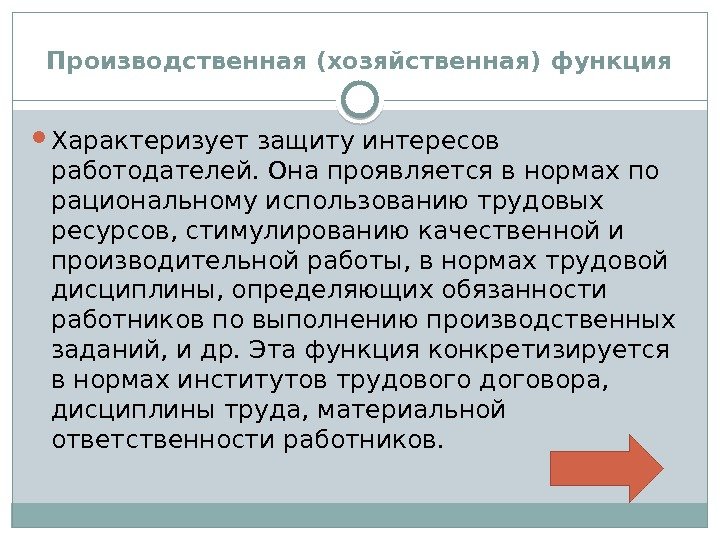 Производственная (хозяйственная) функция

• Характеризует защиту интересов работодателей. Она проявляется в нормах по рациональному использованию трудовых ресурсов, стимулированию качественной и производительной работы, в нормах трудовой дисциплины, определяющих обязанности работников по выполнению производственных заданий, и др. Эта функция конкретизируется в нормах институтов трудового договора, дисциплины труда, материальной ответственности работников.